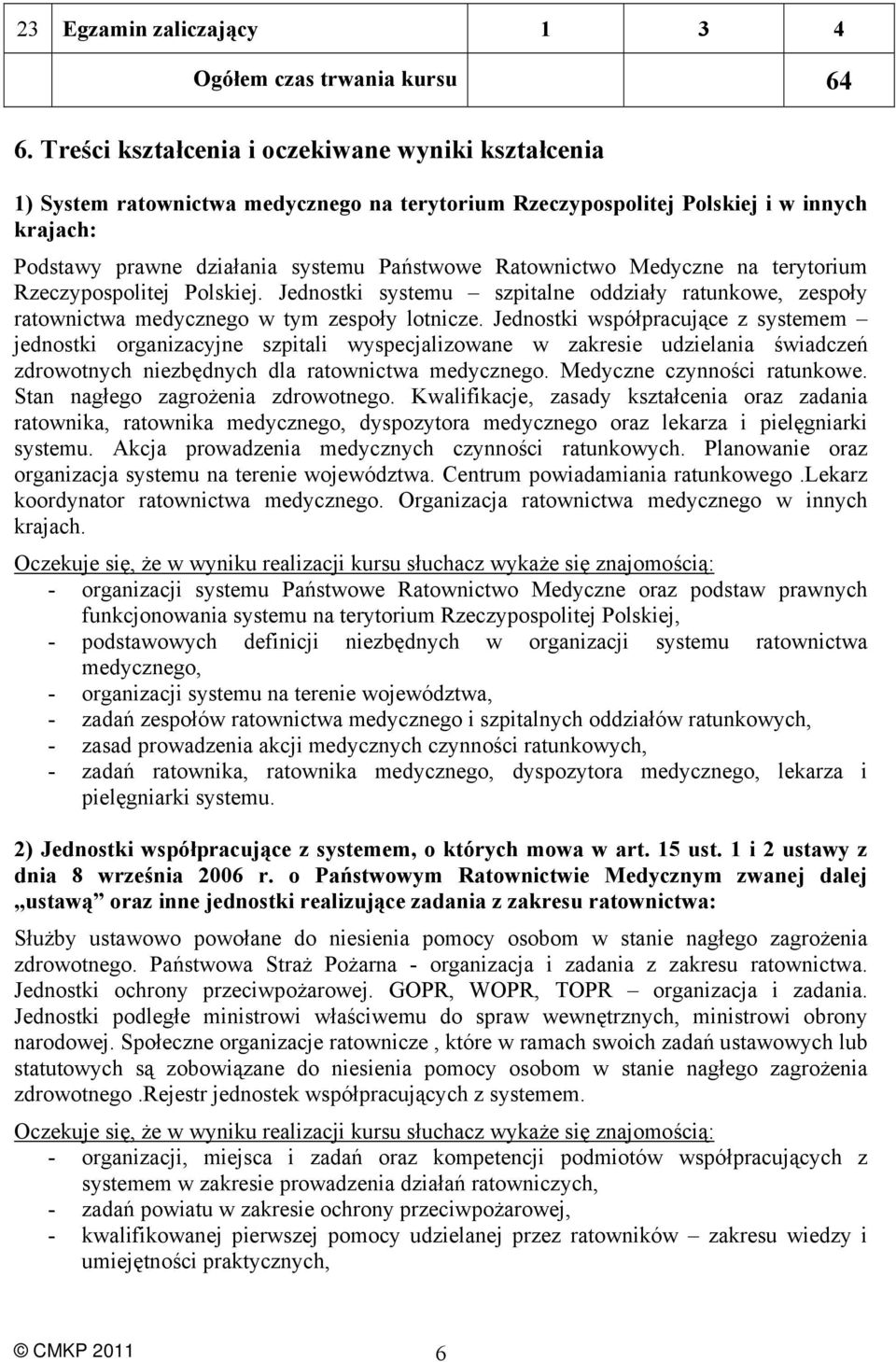 | 23 | Egzamin zaliczający | 1 | 3 | 4 |
|---|---|---|---|---|
| | Ogółem czas trwania kursu | | | 64 |

6. Treści kształcenia i oczekiwane wyniki kształcenia

1) System ratownictwa medycznego na terytorium Rzeczypospolitej Polskiej i w innych krajach:

Podstawy prawne działania systemu Państwowe Ratownictwo Medyczne na terytorium Rzeczypospolitej Polskiej. Jednostki systemu – szpitalne oddziały ratunkowe, zespoły ratownictwa medycznego w tym zespoły lotnicze. Jednostki współpracujące z systemem – jednostki organizacyjne szpitali wyspecjalizowane w zakresie udzielania świadczeń zdrowotnych niezbędnych dla ratownictwa medycznego. Medyczne czynności ratunkowe. Stan nagłego zagrożenia zdrowotnego. Kwalifikacje, zasady kształcenia oraz zadania ratownika, ratownika medycznego, dyspozytora medycznego oraz lekarza i pielęgniarki systemu. Akcja prowadzenia medycznych czynności ratunkowych. Planowanie oraz organizacja systemu na terenie województwa. Centrum powiadamiania ratunkowego .Lekarz koordynator ratownictwa medycznego. Organizacja ratownictwa medycznego w innych krajach.

Oczekuje się, że w wyniku realizacji kursu słuchacz wykaże się znajomością:
- organizacji systemu Państwowe Ratownictwo Medyczne oraz podstaw prawnych funkcjonowania systemu na terytorium Rzeczypospolitej Polskiej,
- podstawowych definicji niezbędnych w organizacji systemu ratownictwa medycznego,
- organizacji systemu na terenie województwa,
- zadań zespołów ratownictwa medycznego i szpitalnych oddziałów ratunkowych,
- zasad prowadzenia akcji medycznych czynności ratunkowych,
- zadań ratownika, ratownika medycznego, dyspozytora medycznego, lekarza i pielęgniarki systemu.

2) Jednostki współpracujące z systemem, o których mowa w art. 15 ust. 1 i 2 ustawy z dnia 8 września 2006 r. o Państwowym Ratownictwie Medycznym zwanej dalej „ustawą” oraz inne jednostki realizujące zadania z zakresu ratownictwa:

Służby ustawowo powołane do niesienia pomocy osobom w stanie nagłego zagrożenia zdrowotnego. Państwowa Straż Pożarna - organizacja i zadania z zakresu ratownictwa. Jednostki ochrony przeciwpożarowej. GOPR, WOPR, TOPR – organizacja i zadania. Jednostki podległe ministrowi właściwemu do spraw wewnętrznych, ministrowi obrony narodowej. Społeczne organizacje ratownicze , które w ramach swoich zadań ustawowych lub statutowych są zobowiązane do niesienia pomocy osobom w stanie nagłego zagrożenia zdrowotnego .Rejestr jednostek współpracujących z systemem.

Oczekuje się, że w wyniku realizacji kursu słuchacz wykaże się znajomością:
- organizacji, miejsca i zadań oraz kompetencji podmiotów współpracujących z systemem w zakresie prowadzenia działań ratowniczych,
- zadań powiatu w zakresie ochrony przeciwpożarowej,
- kwalifikowanej pierwszej pomocy udzielanej przez ratowników – zakresu wiedzy i umiejętności praktycznych,

© CMKP 2011 6